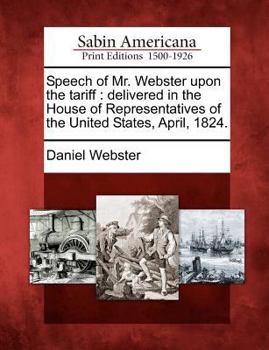 Sabin Americana
Print Editions 1500-1926

Speech of Mr. Webster upon the tariff : delivered in the House of Representatives of the United States, April, 1824.

Daniel Webster